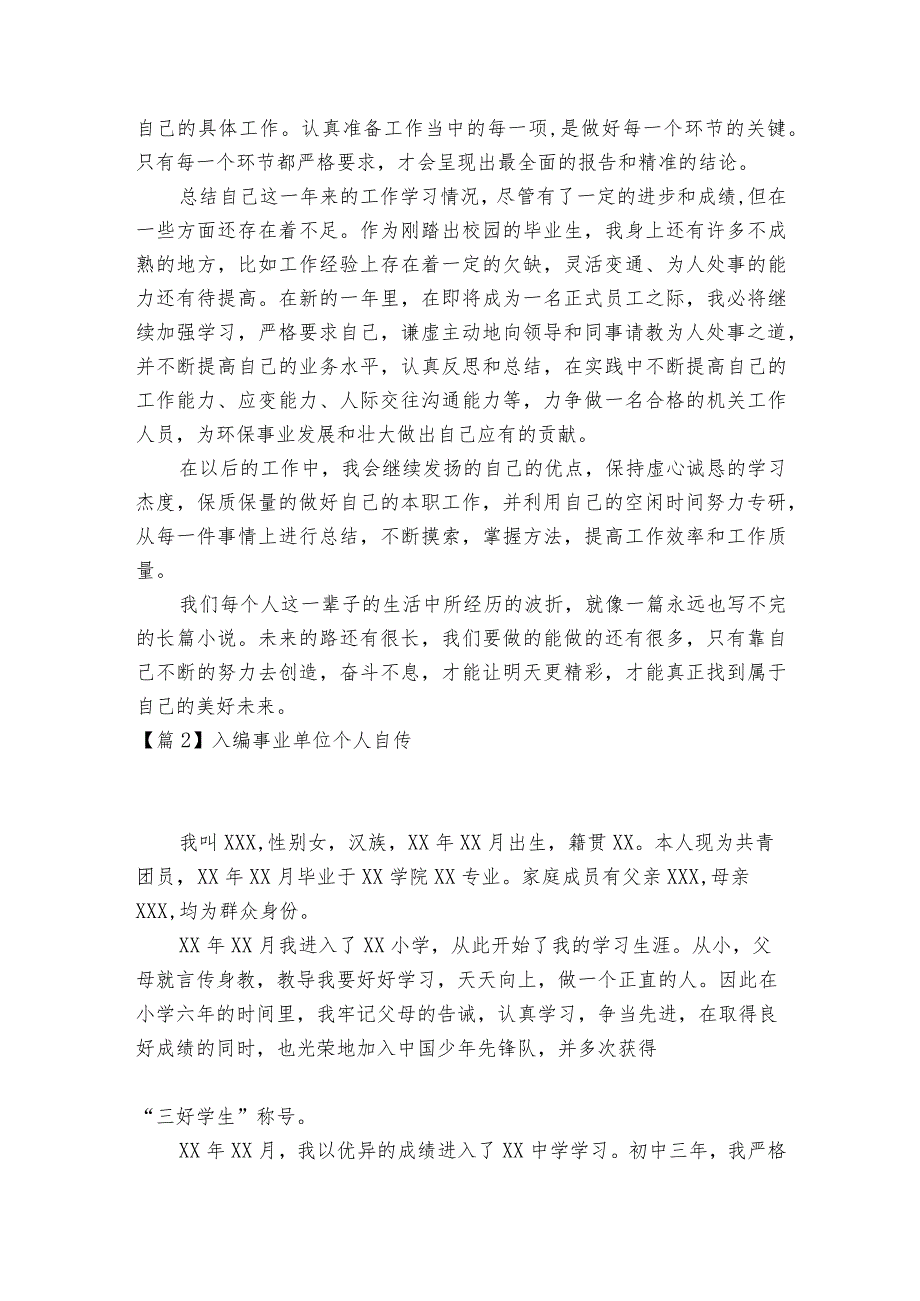 自己的具体工作。认真准备工作当中的每一项,是做好每一个环节的关键。只有每一个环节都严格要求，才会呈现出最全面的报告和精准的结论。

总结自己这一年来的工作学习情况，尽管有了一定的进步和成绩,但在一些方面还存在着不足。作为刚踏出校园的毕业生，我身上还有许多不成熟的地方，比如工作经验上存在着一定的欠缺，灵活变通、为人处事的能力还有待提高。在新的一年里，在即将成为一名正式员工之际，我必将继续加强学习，严格要求自己，谦虚主动地向领导和同事请教为人处事之道，并不断提高自己的业务水平，认真反思和总结，在实践中不断提高自己的工作能力、应变能力、人际交往沟通能力等，力争做一名合格的机关工作人员，为环保事业发展和壮大做出自己应有的贡献。

在以后的工作中，我会继续发扬的自己的优点，保持虚心诚恳的学习态度，保质保量的做好自己的本职工作，并利用自己的空闲时间努力专研，从每一件事情上进行总结，不断摸索，掌握方法，提高工作效率和工作质量。

我们每个人这一辈子的生活中所经历的波折，就像一篇永远也写不完的长篇小说。未来的路还有很长，我们要做的能做的还有很多，只有靠自己不断的努力去创造，奋斗不息，才能让明天更精彩，才能真正找到属于自己的美好未来。

【篇2】入编事业单位个人自传

我叫XXX,性别女，汉族，XX年XX月出生，籍贯XX。本人现为共青团员，XX年XX月毕业于XX学院XX专业。家庭成员有父亲XXX,母亲XXX,均为群众身份。

XX年XX月我进入了XX小学，从此开始了我的学习生涯。从小，父母就言传身教，教导我要好好学习，天天向上，做一个正直的人。因此在小学六年的时间里，我牢记父母的告诫，认真学习，争当先进，在取得良好成绩的同时，也光荣地加入中国少年先锋队，并多次获得

“三好学生”称号。

XX年XX月，我以优异的成绩进入了XX中学学习。初中三年，我严格